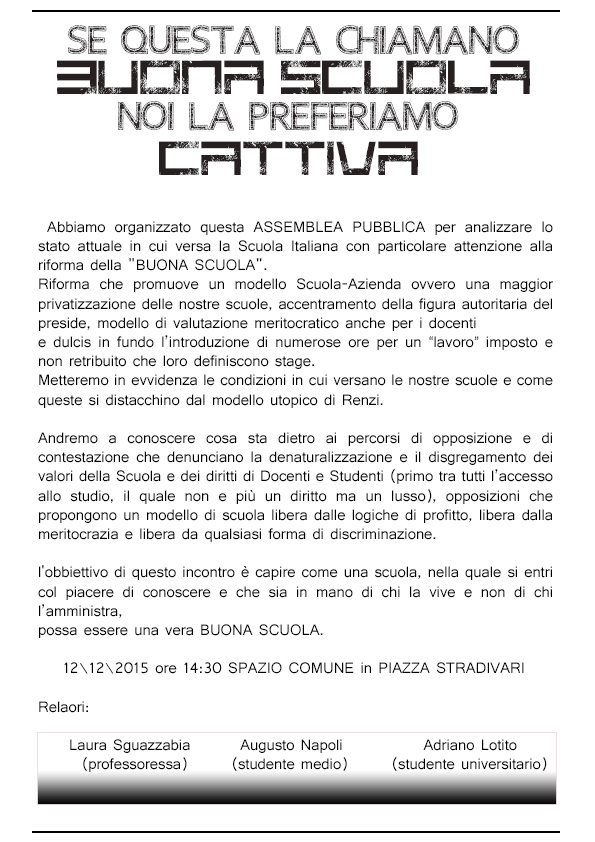 SE QUESTA LA CHIAMANO
BUONA SCUOLA
NOI LA PREFERIAMO
CATTIVA

Abbiamo organizzato questa ASSEMBLEA PUBBLICA per analizzare lo stato attuale in cui versa la Scuola Italiana con particolare attenzione alla riforma della "BUONA SCUOLA".
Riforma che promuove un modello Scuola-Azienda ovvero una maggior privatizzazione delle nostre scuole, accentramento della figura autoritaria del preside, modello di valutazione meritocratico anche per i docenti
e dulcis in fundo l'introduzione di numerose ore per un "lavoro" imposto e non retribuito che loro definiscono stage.
Metteremo in evvidenza le condizioni in cui versano le nostre scuole e come queste si distacchino dal modello utopico di Renzi.

Andremo a conoscere cosa sta dietro ai percorsi di opposizione e di contestazione che denunciano la denaturalizzazione e il disgregamento dei valori della Scuola e dei diritti di Docenti e Studenti (primo tra tutti l'accesso allo studio, il quale non e più un diritto ma un lusso), opposizioni che propongono un modello di scuola libera dalle logiche di profitto, libera dalla meritocrazia e libera da qualsiasi forma di discriminazione.

l'obbiettivo di questo incontro è capire come una scuola, nella quale si entri col piacere di conoscere e che sia in mano di chi la vive e non di chi l'amministra,
possa essere una vera BUONA SCUOLA.

12\12\2015 ore 14:30 SPAZIO COMUNE in PIAZZA STRADIVARI

Relaori:

Laura Sguazzabia (professoressa)
Augusto Napoli (studente medio)
Adriano Lotito (studente universitario)